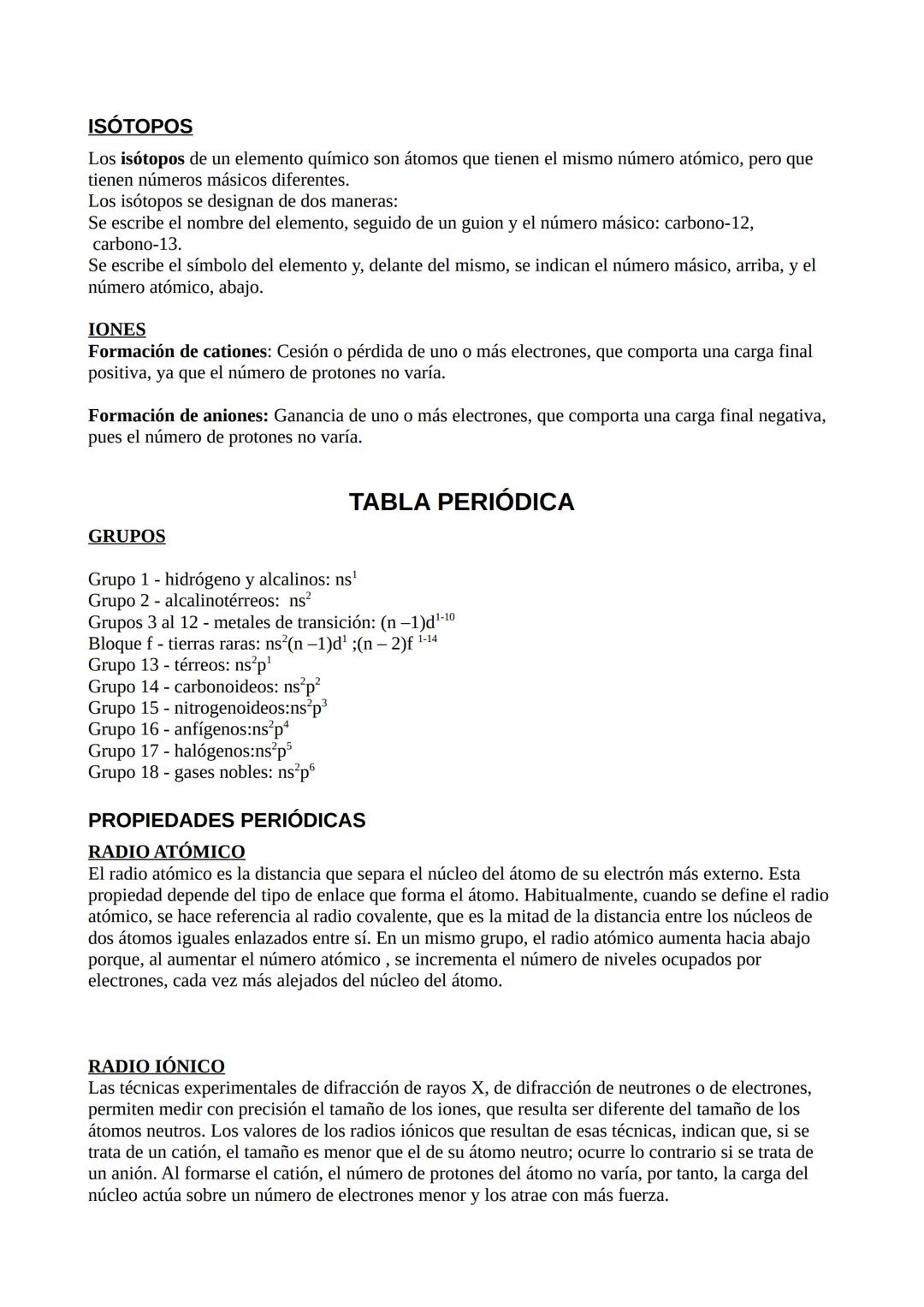 ISÓTOPOS
Los isótopos de un elemento químico son átomos que tienen el mismo número atómico, pero que tienen números másicos diferentes.
Los isótopos se designan de dos maneras:
Se escribe el nombre del elemento, seguido de un guion y el número másico: carbono-12, carbono-13.
Se escribe el símbolo del elemento y, delante del mismo, se indican el número másico, arriba, y el número atómico, abajo.

IONES
Formación de cationes: Cesión o pérdida de uno o más electrones, que comporta una carga final positiva, ya que el número de protones no varía.

Formación de aniones: Ganancia de uno o más electrones, que comporta una carga final negativa, pues el número de protones no varía.

TABLA PERIÓDICA
GRUPOS

Grupo 1 - hidrógeno y alcalinos: $ns^1$
Grupo 2 - alcalinotérreos: $ns^2$
Grupos 3 al 12 - metales de transición: $(n-1)d^{1-10}$
Bloque f - tierras raras: $ns^2(n-1)d^1$ ;$(n-2)f^{1-14}$
Grupo 13 - térreos: $ns^2p^1$
Grupo 14 - carbonoideos: $ns^2p^2$
Grupo 15 - nitrogenoideos:$ns^2p^3$
Grupo 16 - anfígenos:$ns^2p^4$
Grupo 17 - halógenos:$ns^2p^5$
Grupo 18 - gases nobles: $ns^2p^6$

PROPIEDADES PERIÓDICAS
RADIO ATÓMICO
El radio atómico es la distancia que separa el núcleo del átomo de su electrón más externo. Esta propiedad depende del tipo de enlace que forma el átomo. Habitualmente, cuando se define el radio atómico, se hace referencia al radio covalente, que es la mitad de la distancia entre los núcleos de dos átomos iguales enlazados entre sí. En un mismo grupo, el radio atómico aumenta hacia abajo porque, al aumentar el número atómico , se incrementa el número de niveles ocupados por electrones, cada vez más alejados del núcleo del átomo.

RADIO IÓNICO
Las técnicas experimentales de difracción de rayos X, de difracción de neutrones o de electrones, permiten medir con precisión el tamaño de los iones, que resulta ser diferente del tamaño de los átomos neutros. Los valores de los radios iónicos que resultan de esas técnicas, indican que, si se trata de un catión, el tamaño es menor que el de su átomo neutro; ocurre lo contrario si se trata de un anión. Al formarse el catión, el número de protones del átomo no varía, por tanto, la carga del núcleo actúa sobre un número de electrones menor y los atrae con más fuerza.